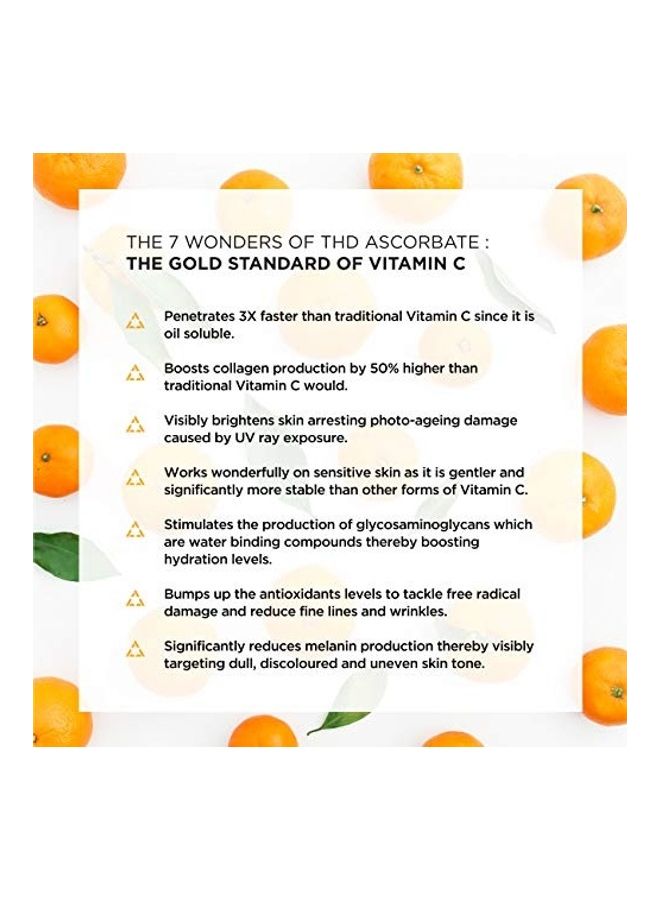 THE 7 WONDERS OF THD ASCORBATE :
THE GOLD STANDARD OF VITAMIN C

Penetrates 3X faster than traditional Vitamin C since it is oil soluble.

Boosts collagen production by 50% higher than traditional Vitamin C would.

Visibly brightens skin arresting photo-ageing damage caused by UV ray exposure.

Works wonderfully on sensitive skin as it is gentler and significantly more stable than other forms of Vitamin C.

Stimulates the production of glycosaminoglycans which are water binding compounds thereby boosting hydration levels.

Bumps up the antioxidants levels to tackle free radical damage and reduce fine lines and wrinkles.

Significantly reduces melanin production thereby visibly targeting dull, discoloured and uneven skin tone.